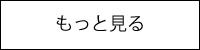 もっと見る